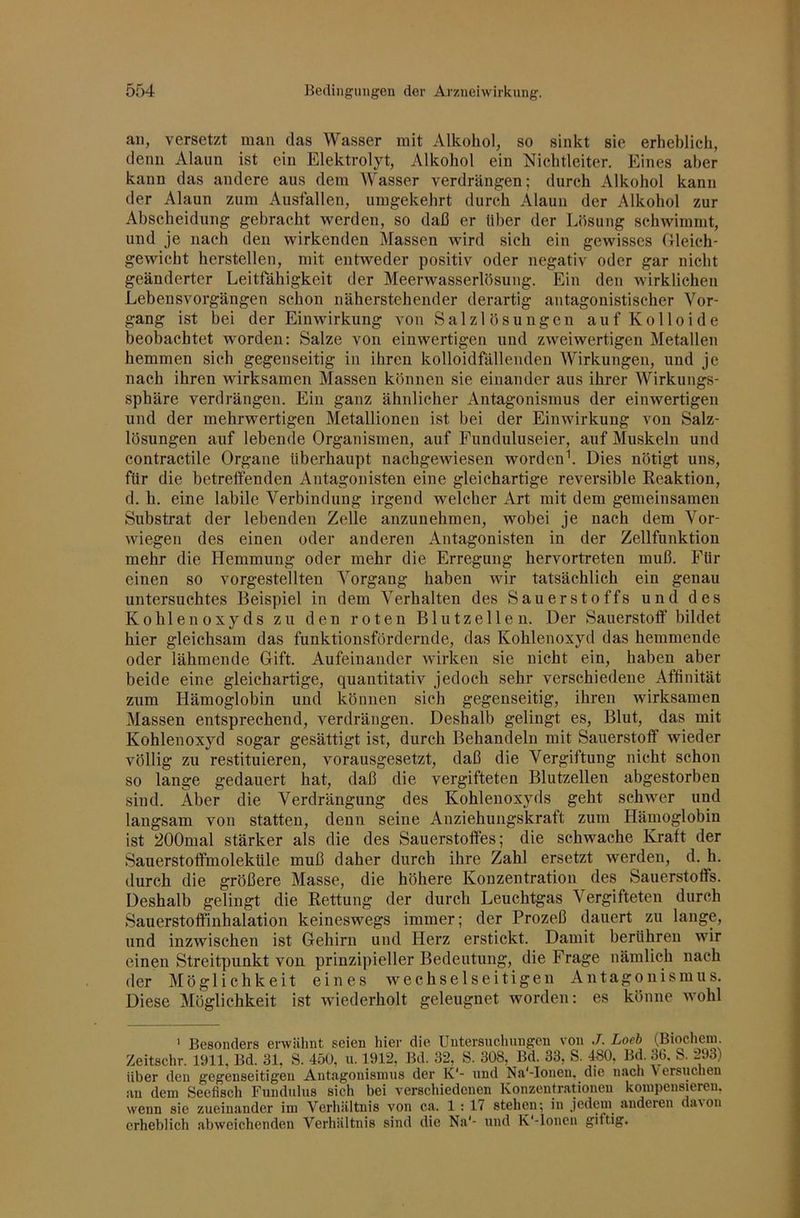 554 Bedingungen der Arzneiwirkung.

an, versetzt man das Wasser mit Alkohol, so sinkt sie erheblich, denn Alaun ist ein Elektrolyt, Alkohol ein Nichtleiter. Eines aber kann das andere aus dem Wasser verdrängen; durch Alkohol kann der Alaun zum Ausfallen, umgekehrt durch Alaun der Alkohol zur Abscheidung gebracht werden, so daß er über der Lösung schwimmt, und je nach den wirkenden Massen wird sich ein gewisses Gleichgewicht herstellen, mit entweder positiv oder negativ oder gar nicht geänderter Leitfähigkeit der Meerwasserlösung. Ein den wirklichen Lebensvorgängen schon näherstehender derartig antagonistischer Vorgang ist bei der Einwirkung von Salzlösungen auf Kolloide beobachtet worden: Salze von einwertigen und zweiwertigen Metallen hemmen sich gegenseitig in ihren kolloidfällenden Wirkungen, und je nach ihren wirksamen Massen können sie einander aus ihrer Wirkungssphäre verdrängen. Ein ganz ähnlicher Antagonismus der einwertigen und der mehrwertigen Metallionen ist bei der Einwirkung von Salzlösungen auf lebende Organismen, auf Funduluseier, auf Muskeln und contractile Organe überhaupt nachgewiesen worden$^{1}$. Dies nötigt uns, für die betreffenden Antagonisten eine gleichartige reversible Reaktion, d. h. eine labile Verbindung irgend welcher Art mit dem gemeinsamen Substrat der lebenden Zelle anzunehmen, wobei je nach dem Vorwiegen des einen oder anderen Antagonisten in der Zellfunktion mehr die Hemmung oder mehr die Erregung hervortreten muß. Für einen so vorgestellten Vorgang haben wir tatsächlich ein genau untersuchtes Beispiel in dem Verhalten des Sauerstoffs und des Kohlenoxyds zu den roten Blutzellen. Der Sauerstoff bildet hier gleichsam das funktionsfördernde, das Kohlenoxyd das hemmende oder lähmende Gift. Aufeinander wirken sie nicht ein, haben aber beide eine gleichartige, quantitativ jedoch sehr verschiedene Affinität zum Hämoglobin und können sich gegenseitig, ihren wirksamen Massen entsprechend, verdrängen. Deshalb gelingt es, Blut, das mit Kohlenoxyd sogar gesättigt ist, durch Behandeln mit Sauerstoff wieder völlig zu restituieren, vorausgesetzt, daß die Vergiftung nicht schon so lange gedauert hat, daß die vergifteten Blutzellen abgestorben sind. Aber die Verdrängung des Kohlenoxyds geht schwer und langsam von statten, denn seine Anziehungskraft zum Hämoglobin ist 200mal stärker als die des Sauerstoffes; die schwache Kraft der Sauerstoffmoleküle muß daher durch ihre Zahl ersetzt werden, d. h. durch die größere Masse, die höhere Konzentration des Sauerstoffs. Deshalb gelingt die Rettung der durch Leuchtgas Vergifteten durch Sauerstoffinhalation keineswegs immer; der Prozeß dauert zu lange, und inzwischen ist Gehirn und Herz erstickt. Damit berühren wir einen Streitpunkt von prinzipieller Bedeutung, die Frage nämlich nach der Möglichkeit eines wechselseitigen Antagonismus. Diese Möglichkeit ist wiederholt geleugnet worden: es könne wohl

$^{1}$ Besonders erwähnt seien hier die Untersuchungen von J. Loeb (Biochem. Zeitschr. 1911, Bd. 31, S. 450, u. 1912, Bd. 32, S. 308, Bd. 33, S. 480, Bd. 36, S. 293) über den gegenseitigen Antagonismus der K'- und Na'-Ionen, die nach Versuchen an dem Seefisch Fundulus sich bei verschiedenen Konzentrationen kompensieren, wenn sie zueinander im Verhältnis von ca. 1 : 17 stehen; in jedem anderen davon erheblich abweichenden Verhältnis sind die Na'- und K'-Ionen giftig.